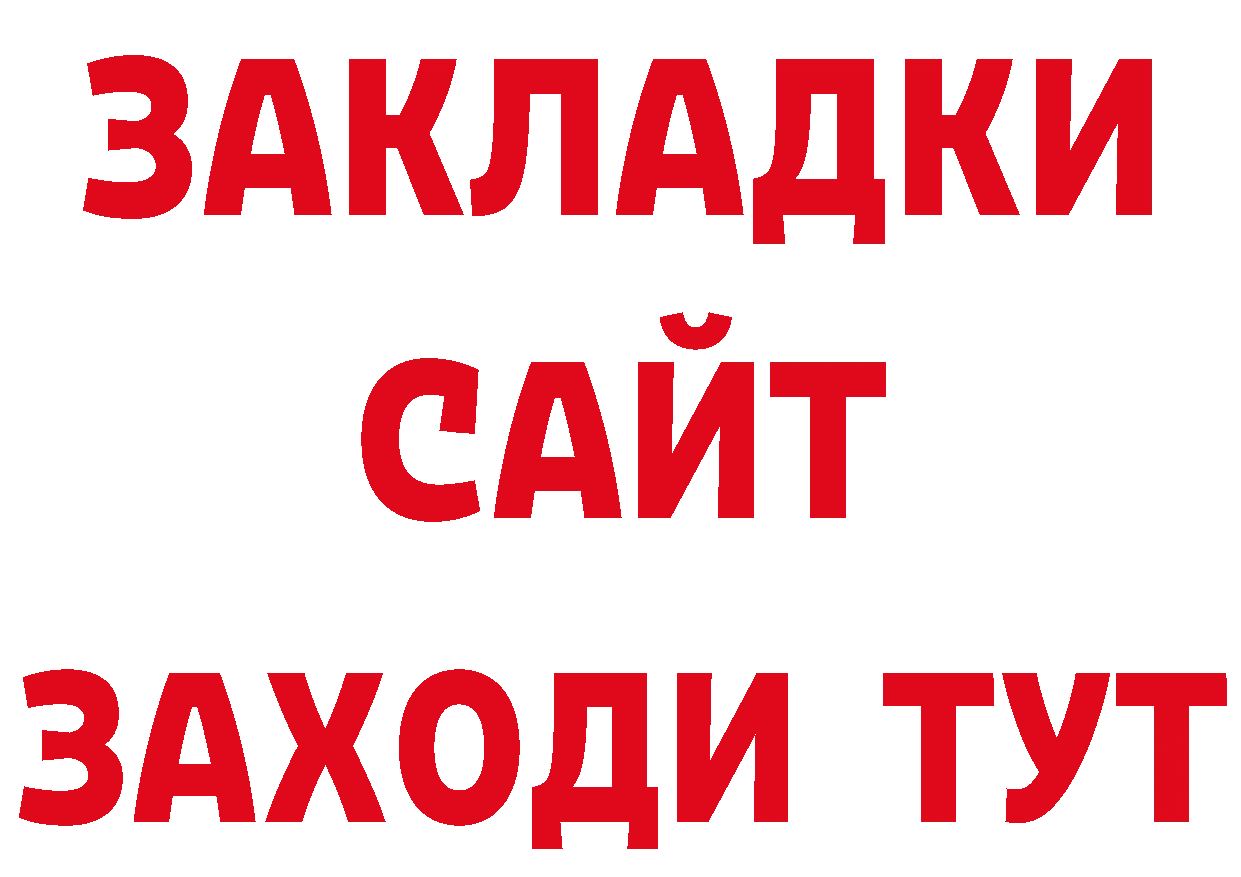 ЗАКЛАДКИ
САЙТ
ЗАХОДИ ТУТ